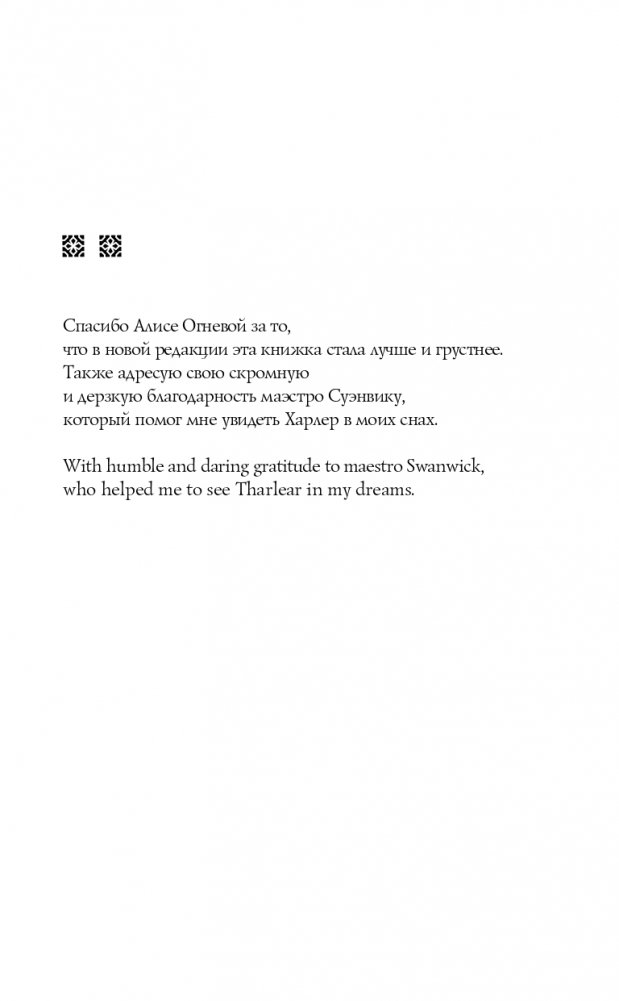 Спасибо Алисе Огневой за то,
что в новой редакции эта книжка стала лучше и грустнее.
Также адресую свою скромную
и дерзкую благодарность маэстро Суэнвику,
который помог мне увидеть Харлер в моих снах.

With humble and daring gratitude to maestro Swanwick,
who helped me to see Tharlear in my dreams.